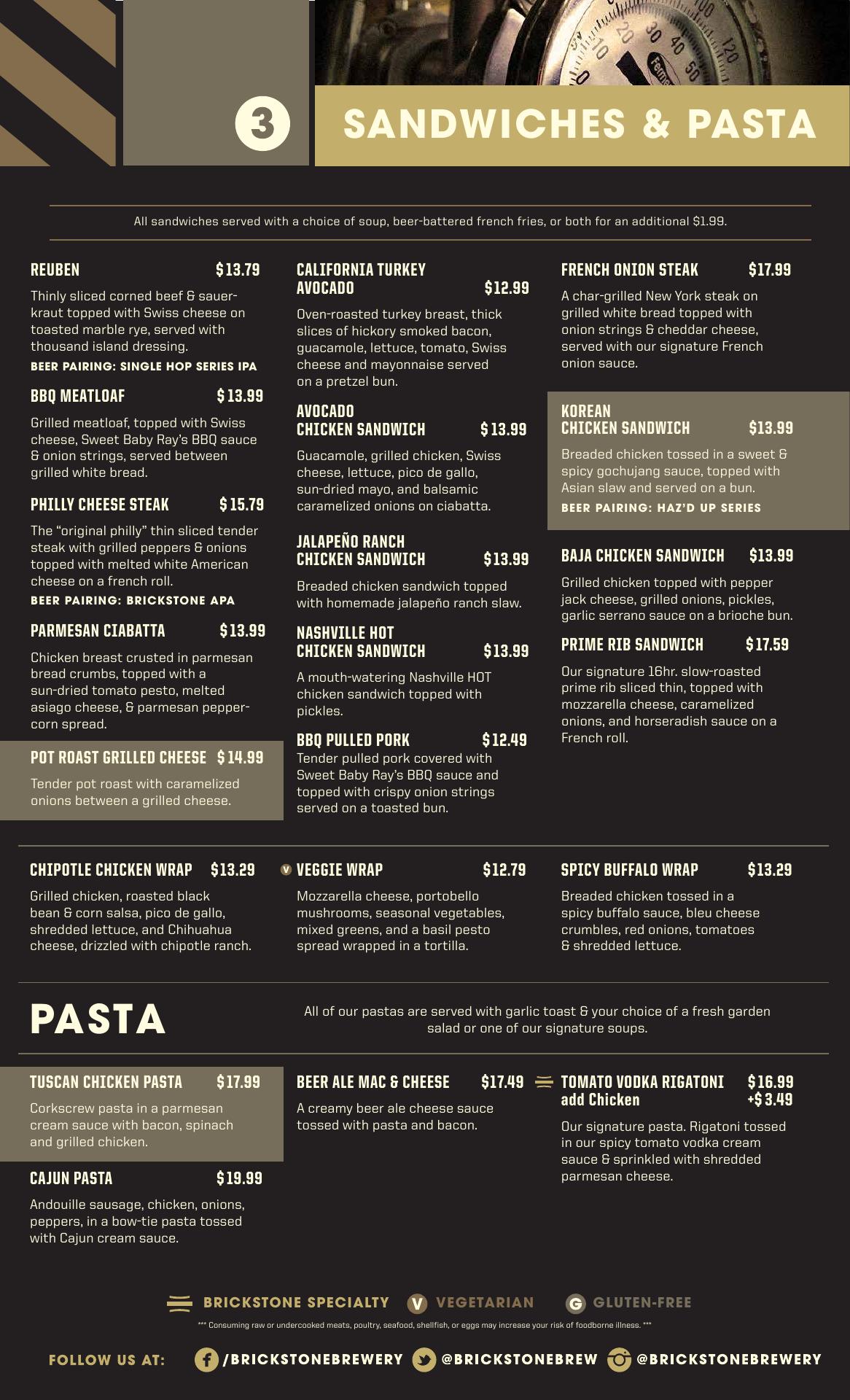 3

SANDWICHES & PASTA

All sandwiches served with a choice of soup, beer-battered french fries, or both for an additional $1.99.

REUBEN $13.79

Thinly sliced corned beef & sauerkraut topped with Swiss cheese on toasted marble rye, served with thousand island dressing.

BEER PAIRING: SINGLE HOP SERIES IPA

BBQ MEATLOAF $13.99

Grilled meatloaf, topped with Swiss cheese, Sweet Baby Ray's BBQ sauce & onion strings, served between grilled white bread.

PHILLY CHEESE STEAK $15.79

The "original philly" thin sliced tender steak with grilled peppers & onions topped with melted white American cheese on a french roll.

BEER PAIRING: BRICKSTONE APA

PARMESAN CIABATTA $13.99

Chicken breast crusted in parmesan bread crumbs, topped with a sun-dried tomato pesto, melted asiago cheese, & parmesan peppercorn spread.

POT ROAST GRILLED CHEESE $14.99

Tender pot roast with caramelized onions between a grilled cheese.

CALIFORNIA TURKEY AVOCADO $12.99

Oven-roasted turkey breast, thick slices of hickory smoked bacon, guacamole, lettuce, tomato, Swiss cheese and mayonnaise served on a pretzel bun.

AVOCADO CHICKEN SANDWICH $13.99

Guacamole, grilled chicken, Swiss cheese, lettuce, pico de gallo, sun-dried mayo, and balsamic caramelized onions on ciabatta.

JALAPEÑO RANCH CHICKEN SANDWICH $13.99

Breaded chicken sandwich topped with homemade jalapeño ranch slaw.

NASHVILLE HOT CHICKEN SANDWICH $13.99

A mouth-watering Nashville HOT chicken sandwich topped with pickles.

BBQ PULLED PORK $12.49

Tender pulled pork covered with Sweet Baby Ray's BBQ sauce and topped with crispy onion strings served on a toasted bun.

FRENCH ONION STEAK $17.99

A char-grilled New York steak on grilled white bread topped with onion strings & cheddar cheese, served with our signature French onion sauce.

KOREAN CHICKEN SANDWICH $13.99

Breaded chicken tossed in a sweet & spicy gochujang sauce, topped with Asian slaw and served on a bun.

BEER PAIRING: HAZ'D UP SERIES

BAJA CHICKEN SANDWICH $13.99

Grilled chicken topped with pepper jack cheese, grilled onions, pickles, garlic serrano sauce on a brioche bun.

PRIME RIB SANDWICH $17.59

Our signature 16hr. slow-roasted prime rib sliced thin, topped with mozzarella cheese, caramelized onions, and horseradish sauce on a French roll.

CHIPOTLE CHICKEN WRAP $13.29

Grilled chicken, roasted black bean & corn salsa, pico de gallo, shredded lettuce, and Chihuahua cheese, drizzled with chipotle ranch.

V VEGGIE WRAP $12.79

Mozzarella cheese, portobello mushrooms, seasonal vegetables, mixed greens, and a basil pesto spread wrapped in a tortilla.

SPICY BUFFALO WRAP $13.29

Breaded chicken tossed in a spicy buffalo sauce, bleu cheese crumbles, red onions, tomatoes & shredded lettuce.

PASTA

All of our pastas are served with garlic toast & your choice of a fresh garden salad or one of our signature soups.

TUSCAN CHICKEN PASTA $17.99

Corkscrew pasta in a parmesan cream sauce with bacon, spinach and grilled chicken.

CAJUN PASTA $19.99

Andouille sausage, chicken, onions, peppers, in a bow-tie pasta tossed with Cajun cream sauce.

BEER ALE MAC & CHEESE $17.49

A creamy beer ale cheese sauce tossed with pasta and bacon.

TOMATO VODKA RIGATONI $16.99
add Chicken +$3.49

Our signature pasta. Rigatoni tossed in our spicy tomato vodka cream sauce & sprinkled with shredded parmesan cheese.

BRICKSTONE SPECIALTY V VEGETARIAN G GLUTEN-FREE

*** Consuming raw or undercooked meats, poultry, seafood, shellfish, or eggs may increase your risk of foodborne illness. ***

FOLLOW US AT: /BRICKSTONEBREWERY @BRICKSTONEBREW @BRICKSTONEBREWERY